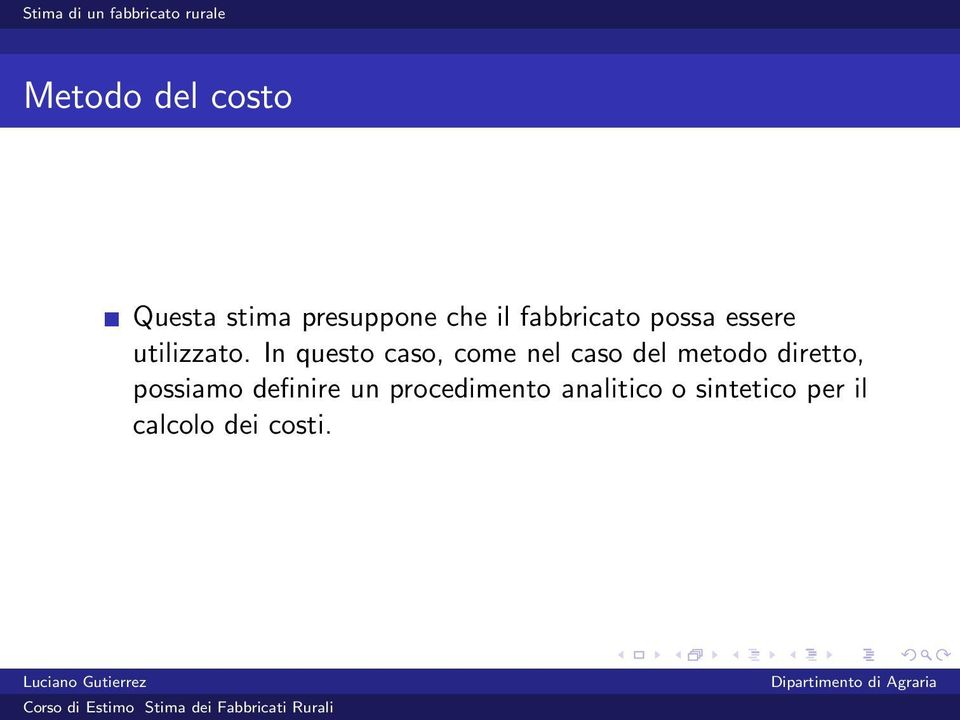 Stima di un fabbricato rurale

Metodo del costo

Questa stima presuppone che il fabbricato possa essere utilizzato. In questo caso, come nel caso del metodo diretto, possiamo definire un procedimento analitico o sintetico per il calcolo dei costi.

Luciano Gutierrez

Dipartimento di Agraria

Corso di Estimo Stima dei Fabbricati Rurali